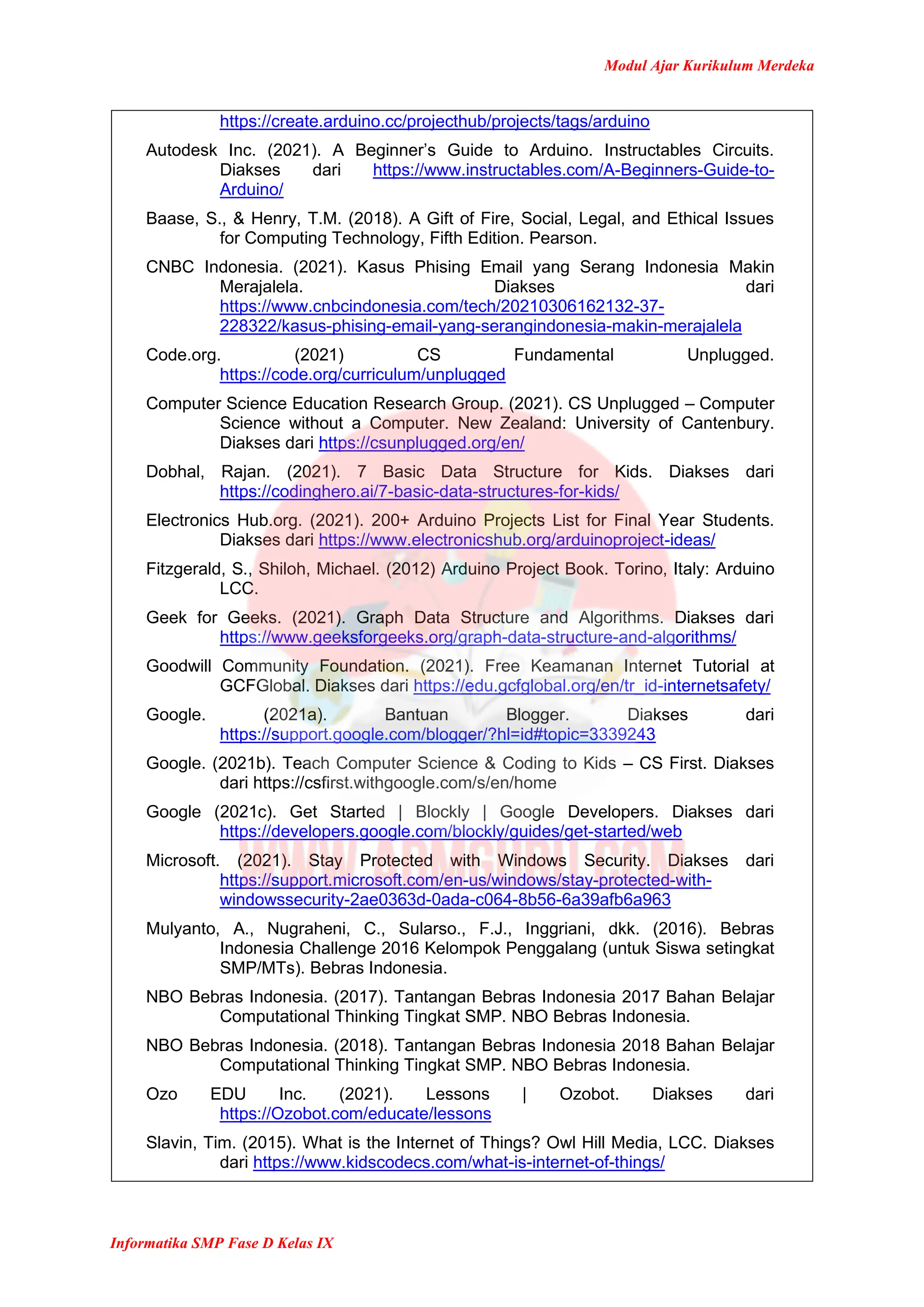 Modul Ajar Kurikulum Merdeka

https://create.arduino.cc/projecthub/projects/tags/arduino

Autodesk Inc. (2021). A Beginner's Guide to Arduino. Instructables Circuits. Diakses dari https://www.instructables.com/A-Beginners-Guide-to-Arduino/

Baase, S., & Henry, T.M. (2018). A Gift of Fire, Social, Legal, and Ethical Issues for Computing Technology, Fifth Edition. Pearson.

CNBC Indonesia. (2021). Kasus Phising Email yang Serang Indonesia Makin Merajalela. Diakses dari https://www.cnbcindonesia.com/tech/20210306162132-37-228322/kasus-phising-email-yang-serangindonesia-makin-merajalela

Code.org. (2021) CS Fundamental Unplugged. https://code.org/curriculum/unplugged

Computer Science Education Research Group. (2021). CS Unplugged – Computer Science without a Computer. New Zealand: University of Cantenbury. Diakses dari https://csunplugged.org/en/

Dobhal, Rajan. (2021). 7 Basic Data Structure for Kids. Diakses dari https://codinghero.ai/7-basic-data-structures-for-kids/

Electronics Hub.org. (2021). 200+ Arduino Projects List for Final Year Students. Diakses dari https://www.electronicshub.org/arduinoproject-ideas/

Fitzgerald, S., Shiloh, Michael. (2012) Arduino Project Book. Torino, Italy: Arduino LCC.

Geek for Geeks. (2021). Graph Data Structure and Algorithms. Diakses dari https://www.geeksforgeeks.org/graph-data-structure-and-algorithms/

Goodwill Community Foundation. (2021). Free Keamanan Internet Tutorial at GCFGlobal. Diakses dari https://edu.gcfglobal.org/en/tr_id-internetsafety/

Google. (2021a). Bantuan Blogger. Diakses dari https://support.google.com/blogger/?hl=id#topic=3339243

Google. (2021b). Teach Computer Science & Coding to Kids – CS First. Diakses dari https://csfirst.withgoogle.com/s/en/home

Google (2021c). Get Started | Blockly | Google Developers. Diakses dari https://developers.google.com/blockly/guides/get-started/web

Microsoft. (2021). Stay Protected with Windows Security. Diakses dari https://support.microsoft.com/en-us/windows/stay-protected-with-windowssecurity-2ae0363d-0ada-c064-8b56-6a39afb6a963

Mulyanto, A., Nugraheni, C., Sularso., F.J., Inggriani, dkk. (2016). Bebras Indonesia Challenge 2016 Kelompok Penggalang (untuk Siswa setingkat SMP/MTs). Bebras Indonesia.

NBO Bebras Indonesia. (2017). Tantangan Bebras Indonesia 2017 Bahan Belajar Computational Thinking Tingkat SMP. NBO Bebras Indonesia.

NBO Bebras Indonesia. (2018). Tantangan Bebras Indonesia 2018 Bahan Belajar Computational Thinking Tingkat SMP. NBO Bebras Indonesia.

Ozo EDU Inc. (2021). Lessons | Ozobot. Diakses dari https://Ozobot.com/educate/lessons

Slavin, Tim. (2015). What is the Internet of Things? Owl Hill Media, LCC. Diakses dari https://www.kidscodecs.com/what-is-internet-of-things/

Informatika SMP Fase D Kelas IX